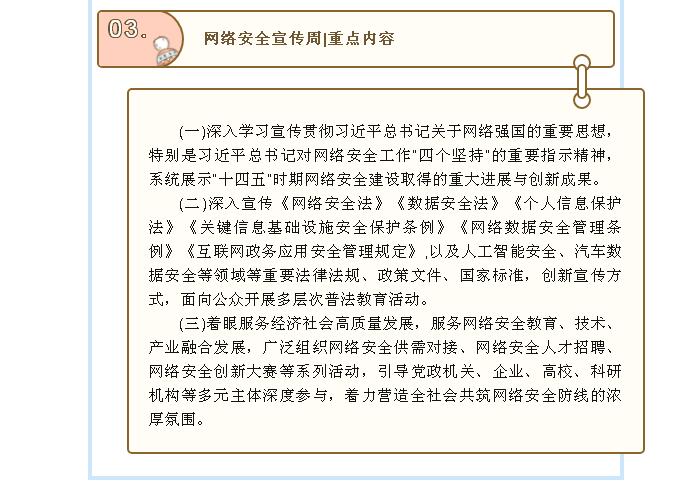 03.

网络安全宣传周|重点内容

(一)深入学习宣传贯彻习近平总书记关于网络强国的重要思想，特别是习近平总书记对网络安全工作"四个坚持"的重要指示精神，系统展示"十四五"时期网络安全建设取得的重大进展与创新成果。

(二)深入宣传《网络安全法》《数据安全法》《个人信息保护法》《关键信息基础设施安全保护条例》《网络数据安全管理条例》《互联网政务应用安全管理规定》,以及人工智能安全、汽车数据安全等领域等重要法律法规、政策文件、国家标准，创新宣传方式，面向公众开展多层次普法教育活动。

(三)着眼服务经济社会高质量发展，服务网络安全教育、技术、产业融合发展，广泛组织网络安全供需对接、网络安全人才招聘、网络安全创新大赛等系列活动，引导党政机关、企业、高校、科研机构等多元主体深度参与，着力营造全社会共筑网络安全防线的浓厚氛围。